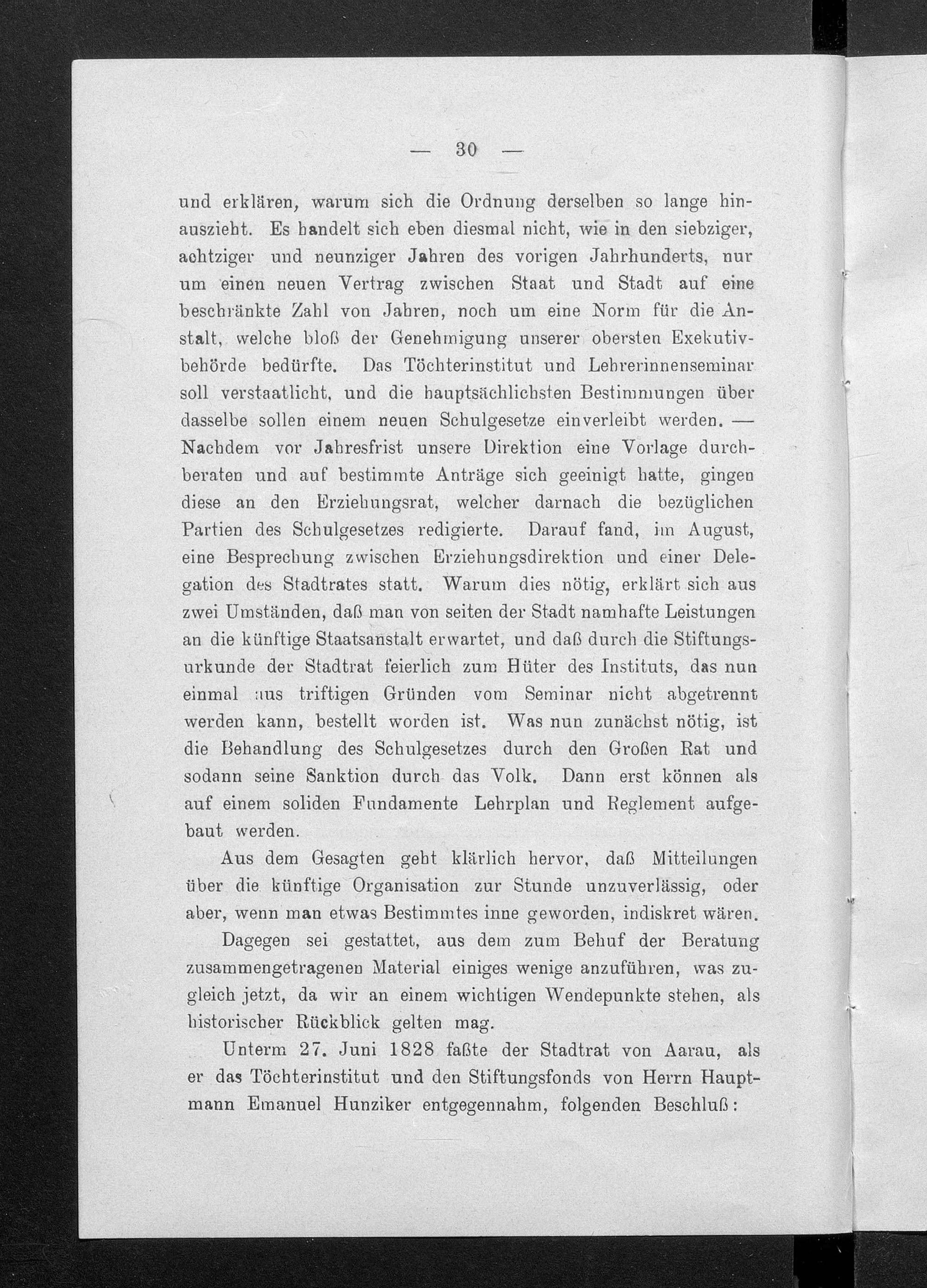 — 30 —

und erklären, warum sich die Ordnung derselben so lange hinauszieht. Es handelt sich eben diesmal nicht, wie in den siebziger, achtziger und neunziger Jahren des vorigen Jahrhunderts, nur um einen neuen Vertrag zwischen Staat und Stadt auf eine beschränkte Zahl von Jahren, noch um eine Norm für die Anstalt, welche bloß der Genehmigung unserer obersten Exekutivbehörde bedürfte. Das Töchterinstitut und Lehrerinnenseminar soll verstaatlicht, und die hauptsächlichsten Bestimmungen über dasselbe sollen einem neuen Schulgesetze einverleibt werden. — Nachdem vor Jahresfrist unsere Direktion eine Vorlage durchberaten und auf bestimmte Anträge sich geeinigt hatte, gingen diese an den Erziehungsrat, welcher darnach die bezüglichen Partien des Schulgesetzes redigierte. Darauf fand, im August, eine Besprechung zwischen Erziehungsdirektion und einer Delegation des Stadtrates statt. Warum dies nötig, erklärt sich aus zwei Umständen, daß man von seiten der Stadt namhafte Leistungen an die künftige Staatsanstalt erwartet, und daß durch die Stiftungsurkunde der Stadtrat feierlich zum Hüter des Instituts, das nun einmal aus triftigen Gründen vom Seminar nicht abgetrennt werden kann, bestellt worden ist. Was nun zunächst nötig, ist die Behandlung des Schulgesetzes durch den Großen Rat und sodann seine Sanktion durch das Volk. Dann erst können als auf einem soliden Fundamente Lehrplan und Reglement aufgebaut werden.

Aus dem Gesagten geht klärlich hervor, daß Mitteilungen über die künftige Organisation zur Stunde unzuverlässig, oder aber, wenn man etwas Bestimmtes inne geworden, indiskret wären.

Dagegen sei gestattet, aus dem zum Behuf der Beratung zusammengetragenen Material einiges wenige anzuführen, was zugleich jetzt, da wir an einem wichtigen Wendepunkte stehen, als historischer Rückblick gelten mag.

Unterm 27. Juni 1828 faßte der Stadtrat von Aarau, als er das Töchterinstitut und den Stiftungsfonds von Herrn Hauptmann Emanuel Hunziker entgegennahm, folgenden Beschluß: